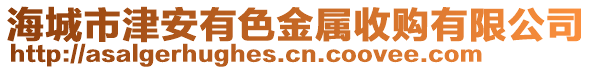 海城市津安有色金属收购有限公司
http://asalgerhughes.cn.coovee.com